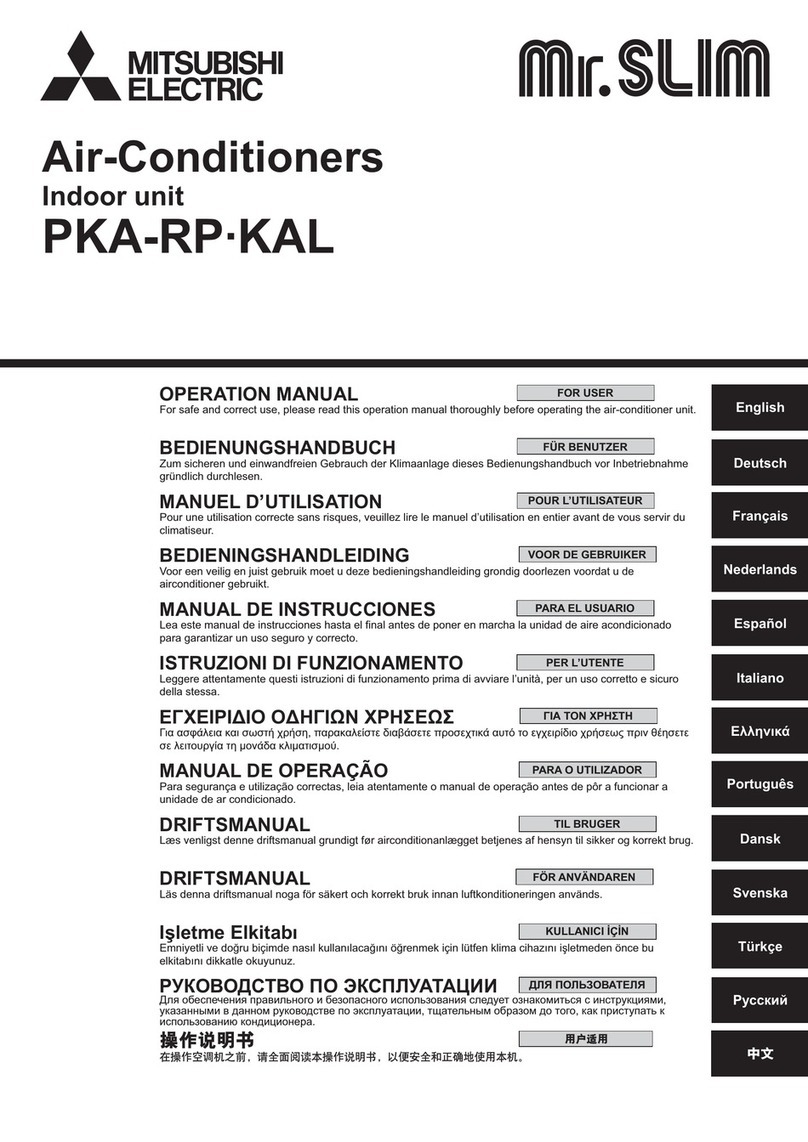 MITSUBISHI ELECTRIC

Mr.SLIM

Air-Conditioners
Indoor unit
PKA-RP·KAL

OPERATION MANUAL
FOR USER
For safe and correct use, please read this operation manual thoroughly before operating the air-conditioner unit.

English

BEDIENUNGSHANDBUCH
FÜR BENUTZER
Zum sicheren und einwandfreien Gebrauch der Klimaanlage dieses Bedienungshandbuch vor Inbetriebnahme gründlich durchlesen.

Deutsch

MANUEL D'UTILISATION
POUR L'UTILISATEUR
Pour une utilisation correcte sans risques, veuillez lire le manuel d'utilisation en entier avant de vous servir du climatiseur.

Français

BEDIENINGSHANDLEIDING
VOOR DE GEBRUIKER
Voor een veilig en juist gebruik moet u deze bedieningshandleiding grondig doorlezen voordat u de airconditioner gebruikt.

Nederlands

MANUAL DE INSTRUCCIONES
PARA EL USUARIO
Lea este manual de instrucciones hasta el final antes de poner en marcha la unidad de aire acondicionado para garantizar un uso seguro y correcto.

Español

ISTRUZIONI DI FUNZIONAMENTO
PER L'UTENTE
Leggere attentamente questi istruzioni di funzionamento prima di avviare l'unità, per un uso corretto e sicuro della stessa.

Italiano

ΕΓΧΕΙΡΙΔΙΟ ΟΔΗΓΙΩΝ ΧΡΗΣΕΩΣ
ΓΙΑ ΤΟΝ ΧΡΗΣΤΗ
Για ασφάλεια και σωστή χρήση, παρακαλείστε διαβάσετε προσεχτικά αυτό το εγχειρίδιο χρήσεως πριν θέσετε σε λειτουργία τη μονάδα κλιματισμού.

Ελληνικά

MANUAL DE OPERAÇÃO
PARA O UTILIZADOR
Para segurança e utilização correctas, leia atentamente o manual de operação antes de pôr a funcionar a unidade de ar condicionado.

Português

DRIFTSMANUAL
TIL BRUGER
Læs venligst denne driftsmanual grundigt før airconditionanlægget betjenes af hensyn til sikker og korrekt brug.

Dansk

DRIFTSMANUAL
FÖR ANVÄNDAREN
Läs denna driftsmanual noga för säkert och korrekt bruk innan luftkonditioneringen används.

Svenska

Işletme Elkitabı
KULLANICI İÇİN
Emniyetli ve doğru biçimde nasıl kullanılacağını öğrenmek için lütfen klima cihazını işletmeden önce bu elkitabını dikkatle okuyunuz.

Türkçe

РУКОВОДСТВО ПО ЭКСПЛУАТАЦИИ
ДЛЯ ПОЛЬЗОВАТЕЛЯ
Для обеспечения правильного и безопасного использования следует ознакомиться с инструкциями, указанными в данном руководстве по эксплуатации, тщательным образом до того, как приступать к использованию кондиционера.

Русский

操作说明书
用户适用
在操作空调机之前，请全面阅读本操作说明书，以便安全和正确地使用本机。

中文